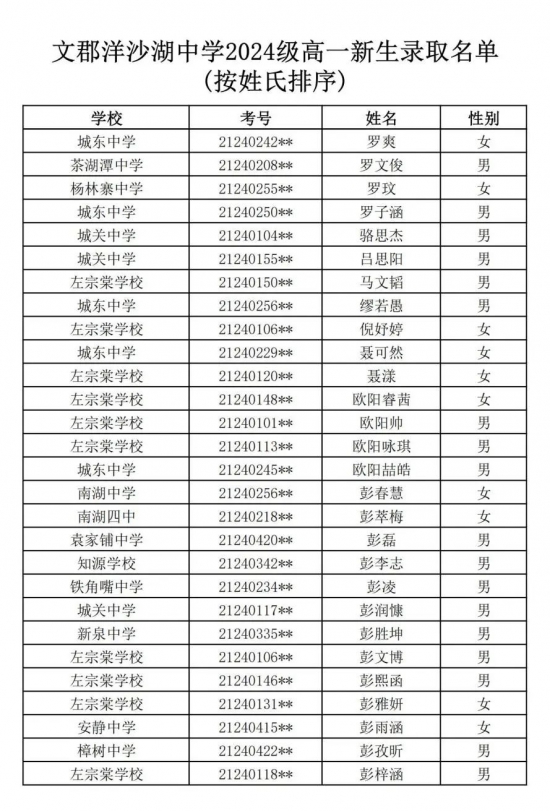 文郡洋沙湖中学2024级高一新生录取名单
(按姓氏排序)

| 学校 | 考号 | 姓名 | 性别 |
|---|---|---|---|
| 城东中学 | 21240242** | 罗爽 | 女 |
| 茶湖潭中学 | 21240208** | 罗文俊 | 男 |
| 杨林寨中学 | 21240255** | 罗玟 | 女 |
| 城东中学 | 21240250** | 罗子涵 | 男 |
| 城关中学 | 21240104** | 骆思杰 | 男 |
| 城关中学 | 21240155** | 吕思阳 | 男 |
| 左宗棠学校 | 21240150** | 马文韬 | 男 |
| 城东中学 | 21240256** | 缪若愚 | 男 |
| 左宗棠学校 | 21240106** | 倪好婷 | 女 |
| 城东中学 | 21240229** | 聂可然 | 女 |
| 左宗棠学校 | 21240120** | 聂漾 | 女 |
| 左宗棠学校 | 21240148** | 欧阳睿茜 | 女 |
| 左宗棠学校 | 21240101** | 欧阳帅 | 男 |
| 左宗棠学校 | 21240113** | 欧阳咏琪 | 男 |
| 城东中学 | 21240245** | 欧阳喆皓 | 男 |
| 南湖中学 | 21240256** | 彭春慧 | 女 |
| 南湖四中 | 21240218** | 彭萃梅 | 女 |
| 袁家铺中学 | 21240420** | 彭磊 | 男 |
| 知源学校 | 21240342** | 彭李志 | 男 |
| 铁角嘴中学 | 21240234** | 彭凌 | 男 |
| 城关中学 | 21240117** | 彭润慷 | 男 |
| 新泉中学 | 21240335** | 彭胜坤 | 男 |
| 左宗棠学校 | 21240106** | 彭文博 | 男 |
| 左宗棠学校 | 21240146** | 彭熙函 | 男 |
| 左宗棠学校 | 21240131** | 彭雅妍 | 女 |
| 安静中学 | 21240415** | 彭雨涵 | 女 |
| 樟树中学 | 21240422** | 彭孜昕 | 男 |
| 左宗棠学校 | 21240118** | 彭梓涵 | 男 |